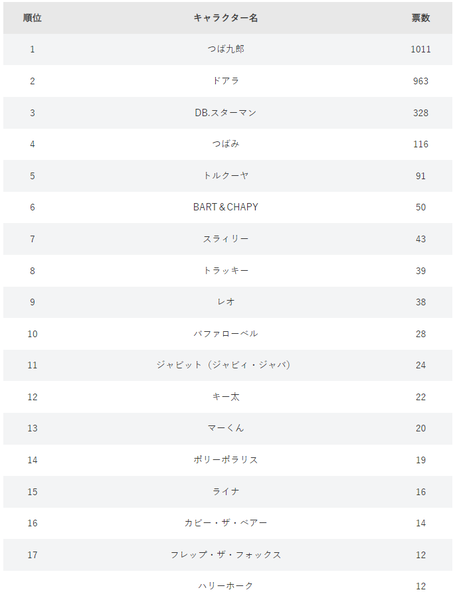 | 順位 | キャラクター名 | 票数 |
|---|---|---|
| 1 | つば九郎 | 1011 |
| 2 | ドアラ | 963 |
| 3 | DB.スターマン | 328 |
| 4 | つばみ | 116 |
| 5 | トルクーヤ | 91 |
| 6 | BART＆CHAPY | 50 |
| 7 | スライリー | 43 |
| 8 | トラッキー | 39 |
| 9 | レオ | 38 |
| 10 | バファローベル | 28 |
| 11 | ジャビット（ジャビィ・ジャバ） | 24 |
| 12 | キー太 | 22 |
| 13 | マーくん | 20 |
| 14 | ポリーポラリス | 19 |
| 15 | ライナ | 16 |
| 16 | カビー・ザ・ベアー | 14 |
| 17 | フレップ・ザ・フォックス | 12 |
|  | ハリーホーク | 12 |